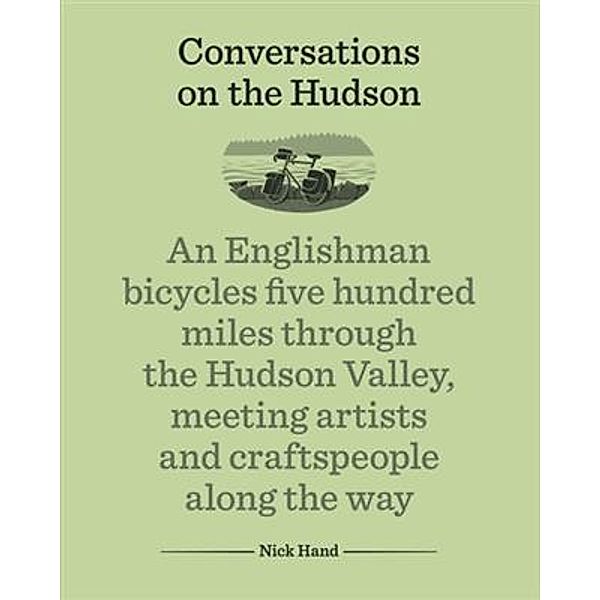 Conversations on the Hudson

An Englishman bicycles five hundred miles through the Hudson Valley, meeting artists and craftspeople along the way

Nick Hand